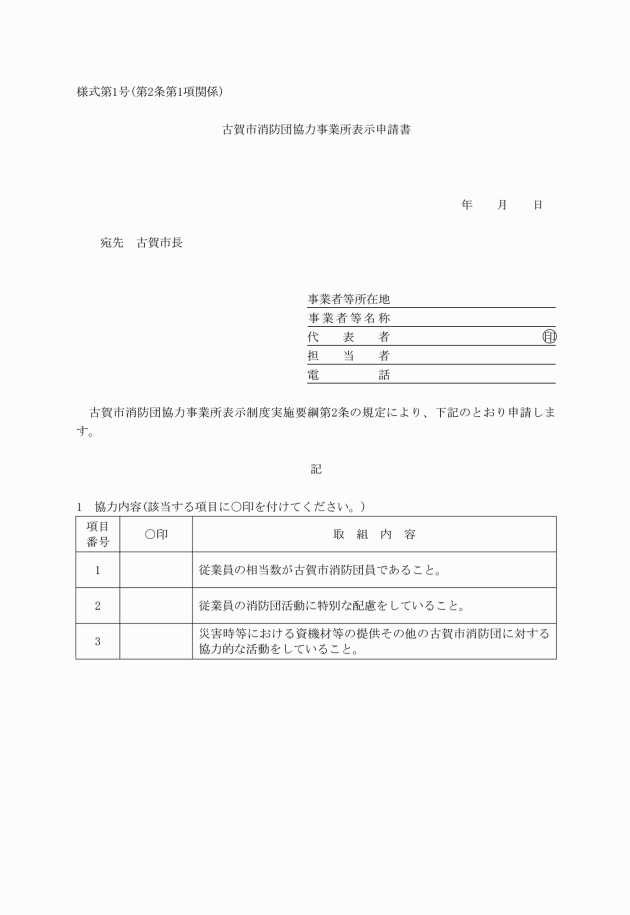 様式第1号(第2条第1項関係)

古賀市消防団協力事業所表示申請書

年　月　日

宛先　古賀市長

事業者等所在地
事業者等名称
代　表　者　㊞
担　当　者
電　　　話

古賀市消防団協力事業所表示制度実施要綱第2条の規定により、下記のとおり申請します。

記

1　協力内容(該当する項目に○印を付けてください。)

| 項目番号 | ○印 | 取　組　内　容 |
|---|---|---|
| 1 | | 従業員の相当数が古賀市消防団員であること。 |
| 2 | | 従業員の消防団活動に特別な配慮をしていること。 |
| 3 | | 災害時等における資機材等の提供その他の古賀市消防団に対する協力的な活動をしていること。 |